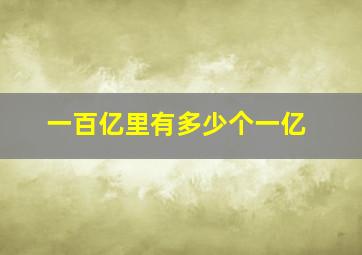 一百亿里有多少个一亿